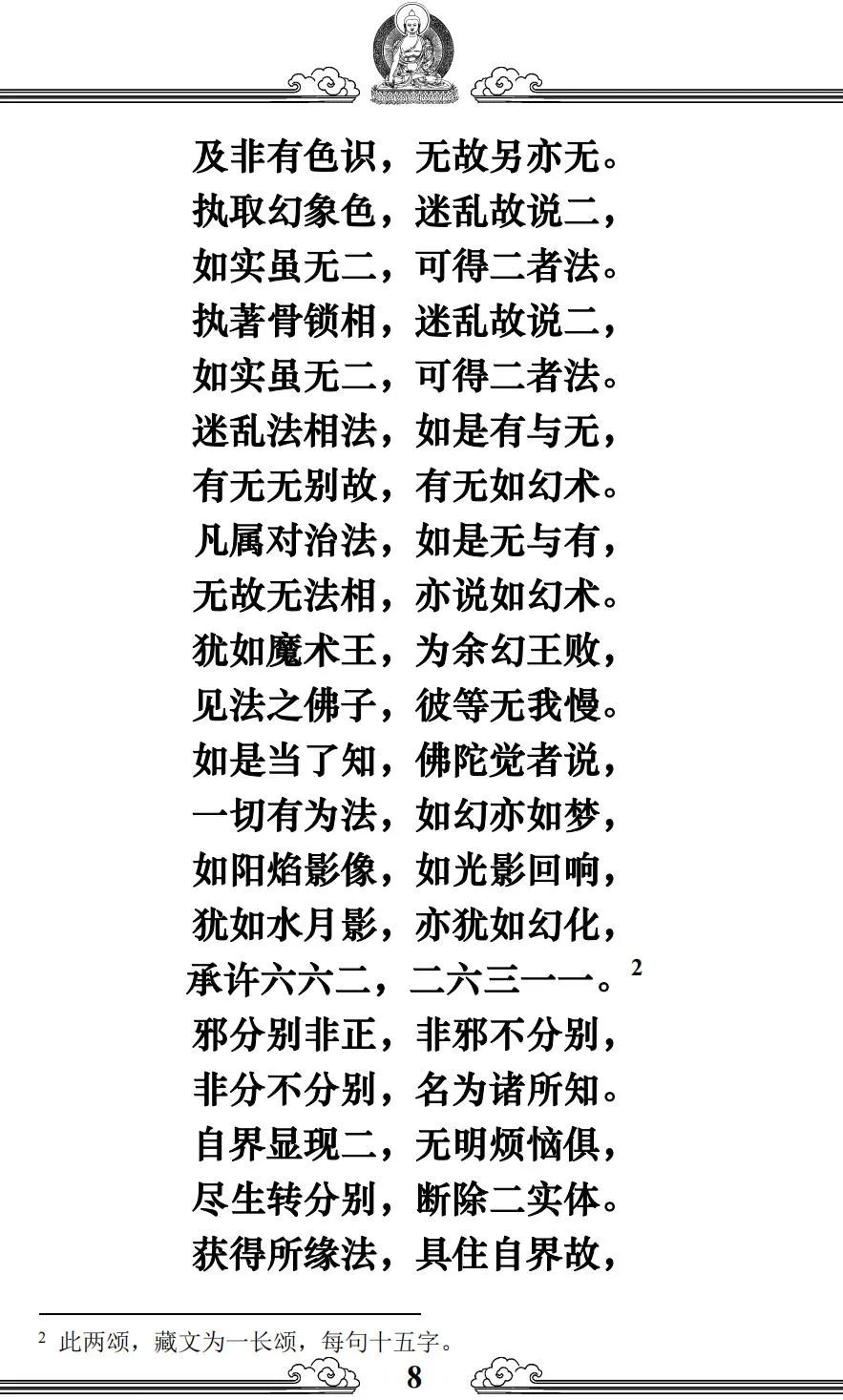 及非有色识，无故另亦无。
执取幻象色，迷乱故说二，
如实虽无二，可得二者法。
执著骨锁相，迷乱故说二，
如实虽无二，可得二者法。
迷乱法相法，如是有与无，
有无无别故，有无如幻术。
凡属对治法，如是无与有，
无故无法相，亦说如幻术。
犹如魔术王，为余幻王败，
见法之佛子，彼等无我慢。
如是当了知，佛陀觉者说，
一切有为法，如幻亦如梦，
如阳焰影像，如光影回响，
犹如水月影，亦犹如幻化，
承许六六二，二六三一一。$^2$
邪分别非正，非邪不分别，
非分不分别，名为诸所知。
自界显现二，无明烦恼俱，
尽生转分别，断除二实体。
获得所缘法，具住自界故，

$^2$ 此两颂，藏文为一长颂，每句十五字。

8